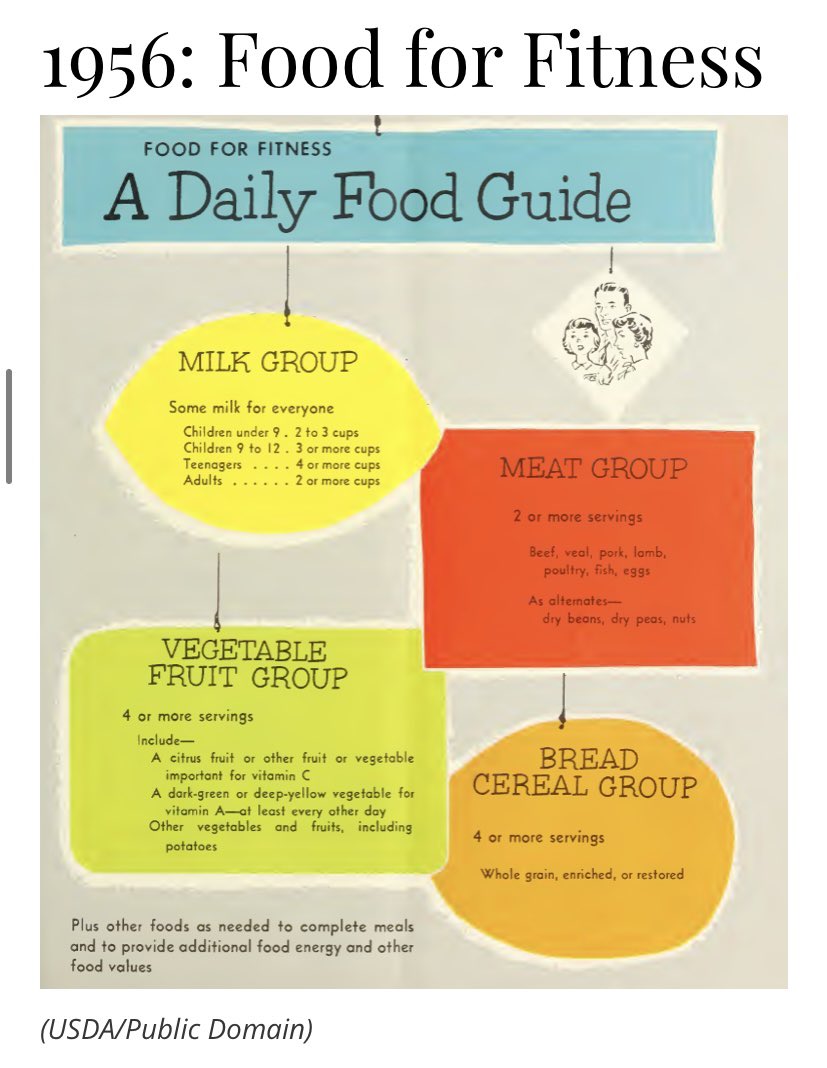 1956: Food for Fitness

FOOD FOR FITNESS
A Daily Food Guide

MILK GROUP

Some milk for everyone

Children under 9 . 2 to 3 cups
Children 9 to 12 . 3 or more cups
Teenagers . . . . 4 or more cups
Adults . . . . . . 2 or more cups

MEAT GROUP

2 or more servings

Beef, veal, pork, lamb, poultry, fish, eggs

As alternates—
dry beans, dry peas, nuts

VEGETABLE
FRUIT GROUP

4 or more servings

Include—
A citrus fruit or other fruit or vegetable important for vitamin C
A dark-green or deep-yellow vegetable for vitamin A—at least every other day
Other vegetables and fruits, including potatoes

BREAD
CEREAL GROUP

4 or more servings

Whole grain, enriched, or restored

Plus other foods as needed to complete meals and to provide additional food energy and other food values

(USDA/Public Domain)